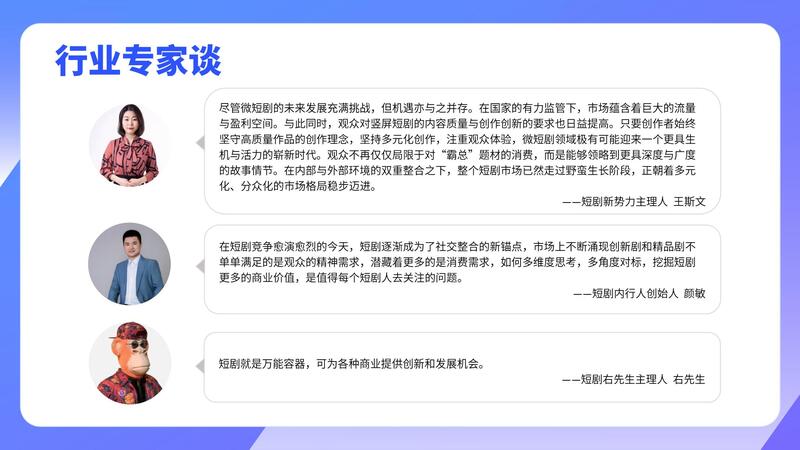 行业专家谈

尽管微短剧的未来发展充满挑战，但机遇亦与之并存。在国家的有力监管下，市场蕴含着巨大的流量与盈利空间。与此同时，观众对竖屏短剧的内容质量与创作创新的要求也日益提高。只要创作者始终坚守高质量作品的创作理念，坚持多元化创作，注重观众体验，微短剧领域极有可能迎来一个更具生机与活力的崭新时代。观众不再仅仅局限于对“霸总”题材的消费，而是能够领略到更具深度与广度的故事情节。在内部与外部环境的双重整合之下，整个短剧市场已然走过野蛮生长阶段，正朝着多元化、分众化的市场格局稳步迈进。

——短剧新势力主理人 王斯文

在短剧竞争愈演愈烈的今天，短剧逐渐成为了社交整合的新锚点，市场上不断涌现创新剧和精品剧不单单满足的是观众的精神需求，潜藏着更多的是消费需求，如何多维度思考，多角度对标，挖掘短剧更多的商业价值，是值得每个短剧人去关注的问题。

——短剧内行人创始人 颜敏

短剧就是万能容器，可为各种商业提供创新和发展机会。

——短剧右先生主理人 右先生